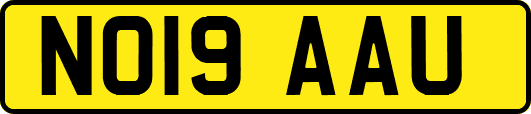 NO19 AAU